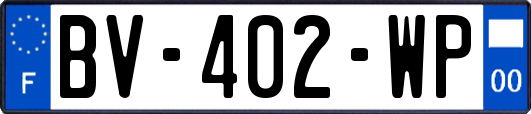 F
BV-402-WP
00